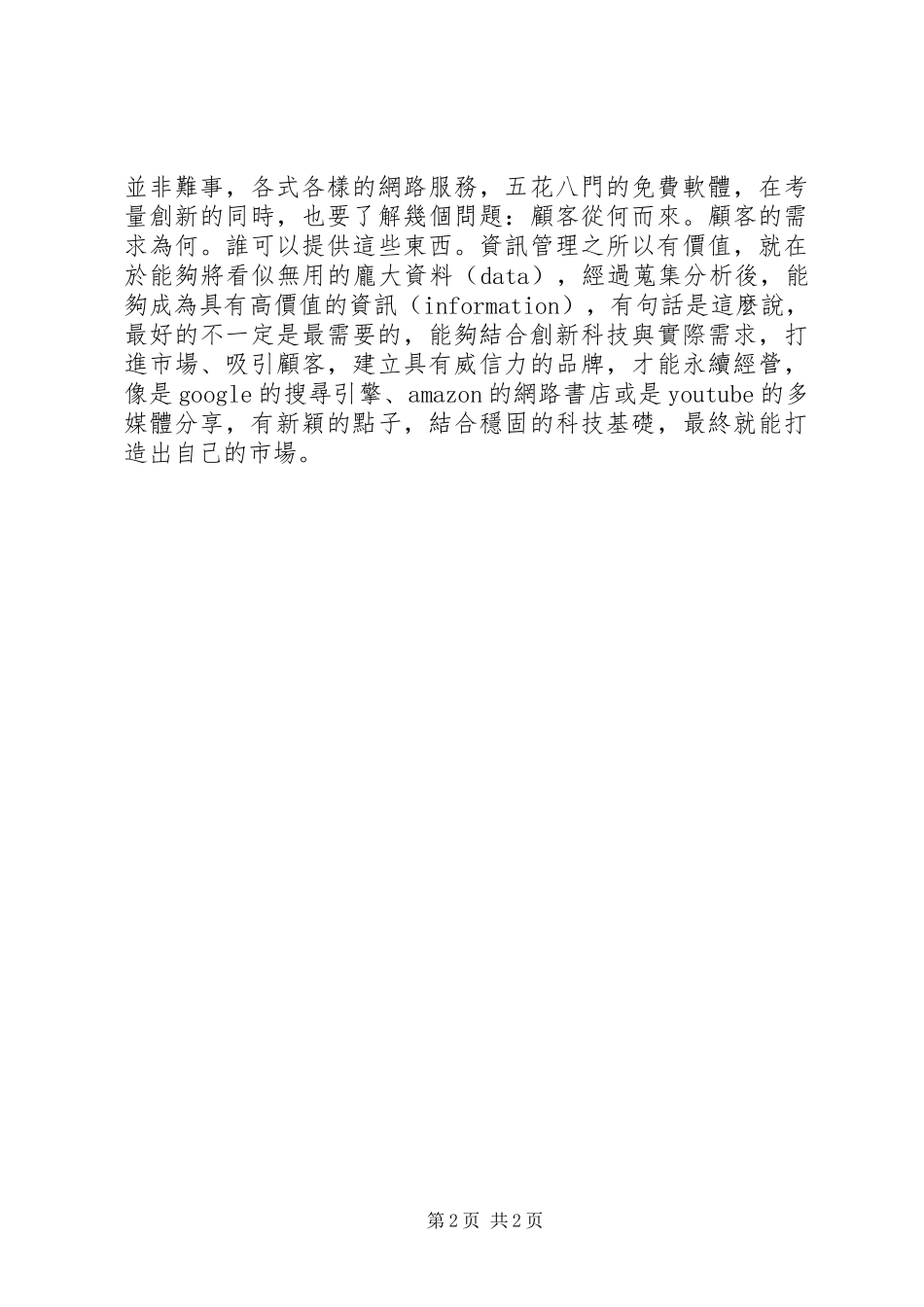 並非難事，各式各樣的網路服務，五花八門的免費軟體，在考量創新的同時，也要了解幾個問題：顧客從何而來。顧客的需求為何。誰可以提供這些東西。資訊管理之所以有價值，就在於能夠將看似無用的龐大資料（data），經過蒐集分析後，能夠成為具有高價值的資訊（information），有句話是這麼說，最好的不一定是最需要的，能夠結合創新科技與實際需求，打進市場、吸引顧客，建立具有威信力的品牌，才能永續經營，像是google的搜尋引擎、amazon的網路書店或是youtube的多媒體分享，有新穎的點子，結合穩固的科技基礎，最終就能打造出自己的市場。

第2页 共2页